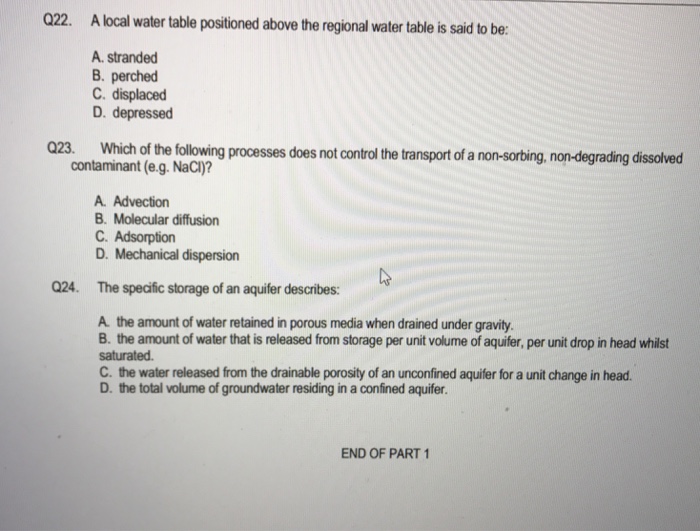 Q22. A local water table positioned above the regional water table is said to be:

A. stranded
B. perched
C. displaced
D. depressed

Q23. Which of the following processes does not control the transport of a non-sorbing, non-degrading dissolved contaminant (e.g. NaCl)?

A. Advection
B. Molecular diffusion
C. Adsorption
D. Mechanical dispersion

Q24. The specific storage of an aquifer describes:

A. the amount of water retained in porous media when drained under gravity.
B. the amount of water that is released from storage per unit volume of aquifer, per unit drop in head whilst saturated.
C. the water released from the drainable porosity of an unconfined aquifer for a unit change in head.
D. the total volume of groundwater residing in a confined aquifer.

END OF PART 1